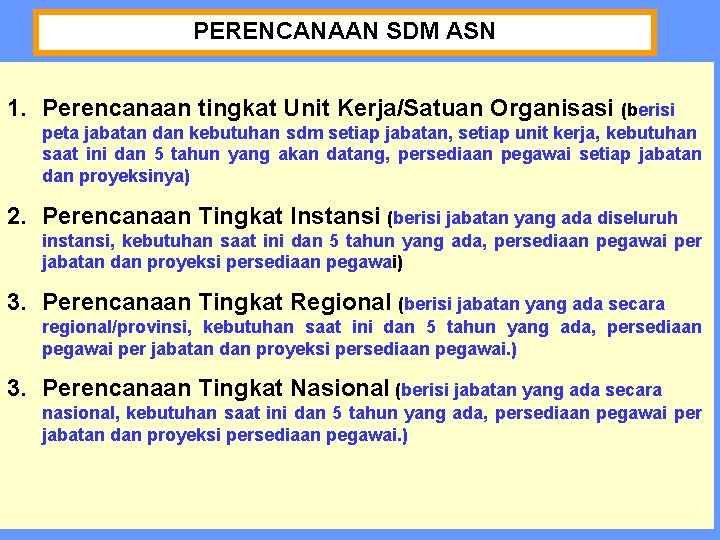 PERENCANAAN SDM ASN

1. Perencanaan tingkat Unit Kerja/Satuan Organisasi (berisi peta jabatan dan kebutuhan sdm setiap jabatan, setiap unit kerja, kebutuhan saat ini dan 5 tahun yang akan datang, persediaan pegawai setiap jabatan dan proyeksinya)

2. Perencanaan Tingkat Instansi (berisi jabatan yang ada diseluruh instansi, kebutuhan saat ini dan 5 tahun yang ada, persediaan pegawai per jabatan dan proyeksi persediaan pegawai)

3. Perencanaan Tingkat Regional (berisi jabatan yang ada secara regional/provinsi, kebutuhan saat ini dan 5 tahun yang ada, persediaan pegawai per jabatan dan proyeksi persediaan pegawai.)

3. Perencanaan Tingkat Nasional (berisi jabatan yang ada secara nasional, kebutuhan saat ini dan 5 tahun yang ada, persediaan pegawai per jabatan dan proyeksi persediaan pegawai.)